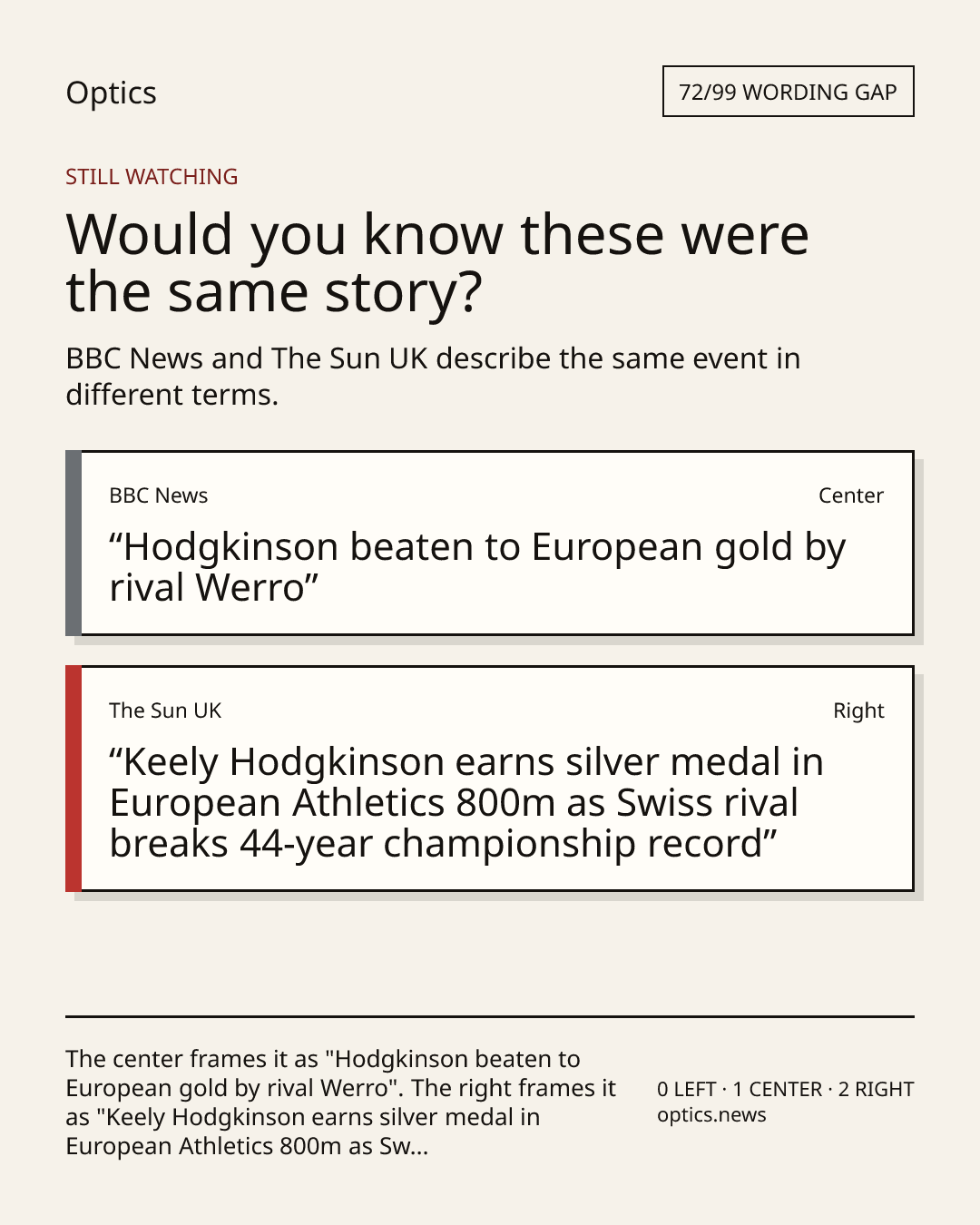 Optics

72/99 WORDING GAP

STILL WATCHING

Would you know these were the same story?

BBC News and The Sun UK describe the same event in different terms.

BBC News

Center

"Hodgkinson beaten to European gold by rival Werro"

The Sun UK

Right

"Keely Hodgkinson earns silver medal in European Athletics 800m as Swiss rival breaks 44-year championship record"

The center frames it as "Hodgkinson beaten to European gold by rival Werro". The right frames it as "Keely Hodgkinson earns silver medal in European Athletics 800m as Sw...

0 LEFT · 1 CENTER · 2 RIGHT
optics.news